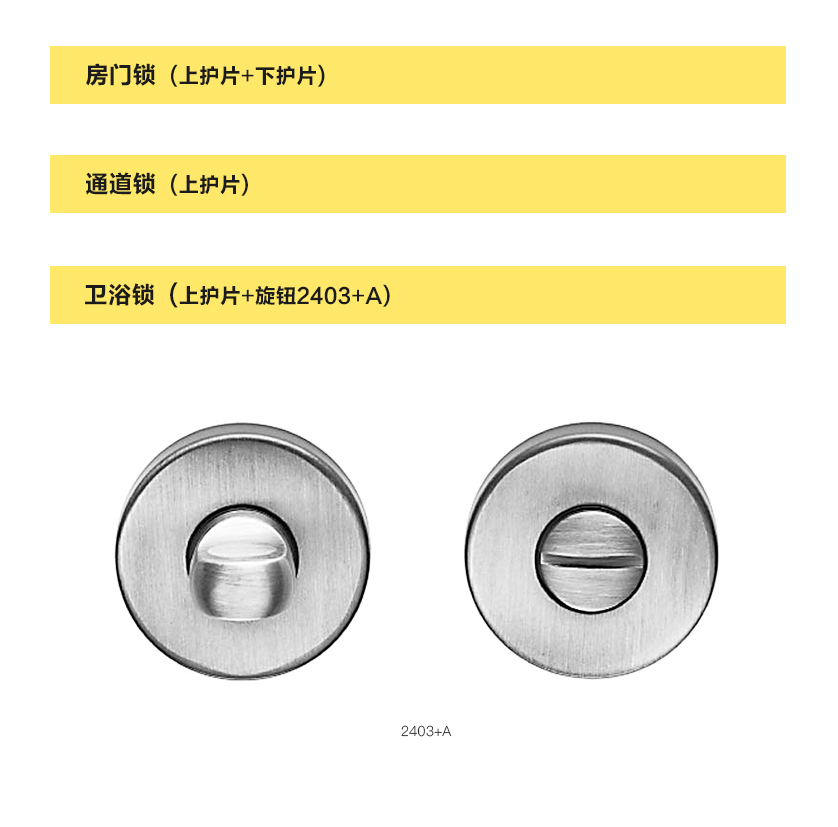 房门锁（上护片+下护片）

通道锁（上护片）

卫浴锁（上护片+旋钮2403+A）

2403+A